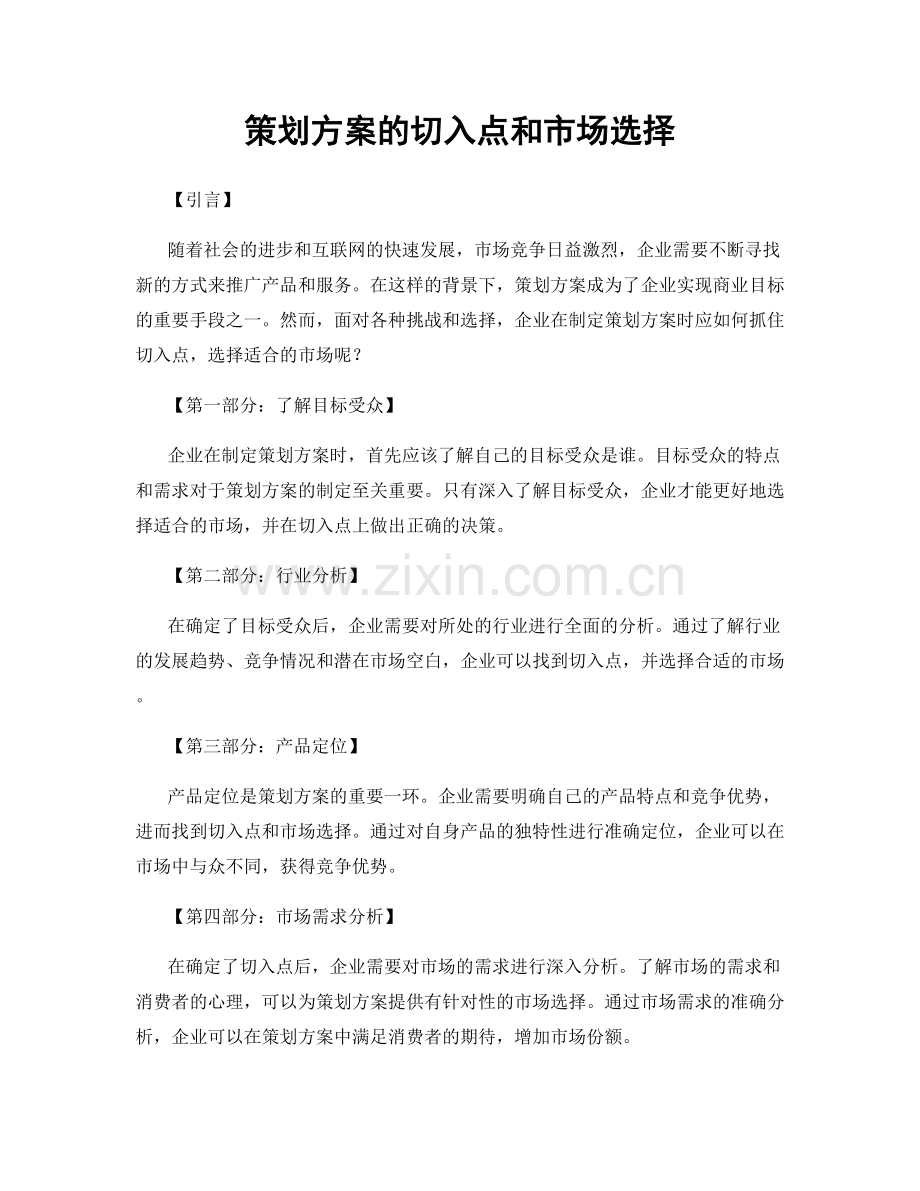 策划方案的切入点和市场选择

【引言】

随着社会的进步和互联网的快速发展，市场竞争日益激烈，企业需要不断寻找新的方式来推广产品和服务。在这样的背景下，策划方案成为了企业实现商业目标的重要手段之一。然而，面对各种挑战和选择，企业在制定策划方案时应如何抓住切入点，选择适合的市场呢？

【第一部分：了解目标受众】

企业在制定策划方案时，首先应该了解自己的目标受众是谁。目标受众的特点和需求对于策划方案的制定至关重要。只有深入了解目标受众，企业才能更好地选择适合的市场，并在切入点上做出正确的决策。

【第二部分：行业分析】

www.zixin.com.cn

在确定了目标受众后，企业需要对所处的行业进行全面的分析。通过了解行业的发展趋势、竞争情况和潜在市场空白，企业可以找到切入点，并选择合适的市场。

【第三部分：产品定位】

产品定位是策划方案的重要一环。企业需要明确自己的产品特点和竞争优势，进而找到切入点和市场选择。通过对自身产品的独特性进行准确定位，企业可以在市场中与众不同，获得竞争优势。

【第四部分：市场需求分析】

在确定了切入点后，企业需要对市场的需求进行深入分析。了解市场的需求和消费者的心理，可以为策划方案提供有针对性的市场选择。通过市场需求的准确分析，企业可以在策划方案中满足消费者的期待，增加市场份额。